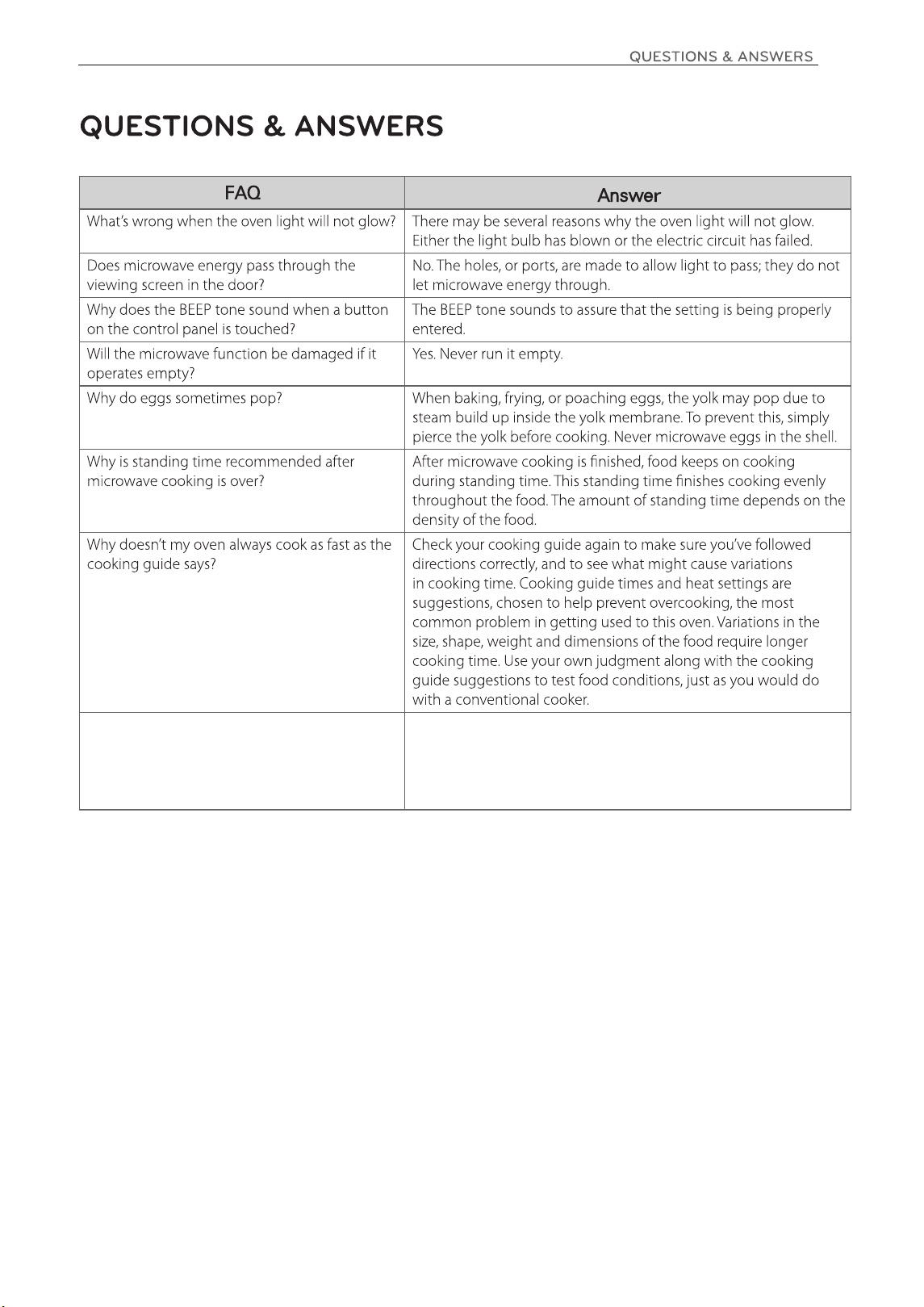 QUESTIONS & ANSWERS

QUESTIONS & ANSWERS

| FAQ | Answer |
|---|---|
| What's wrong when the oven light will not glow? | There may be several reasons why the oven light will not glow. Either the light bulb has blown or the electric circuit has failed. |
| Does microwave energy pass through the viewing screen in the door? | No. The holes, or ports, are made to allow light to pass; they do not let microwave energy through. |
| Why does the BEEP tone sound when a button on the control panel is touched? | The BEEP tone sounds to assure that the setting is being properly entered. |
| Will the microwave function be damaged if it operates empty? | Yes. Never run it empty. |
| Why do eggs sometimes pop? | When baking, frying, or poaching eggs, the yolk may pop due to steam build up inside the yolk membrane. To prevent this, simply pierce the yolk before cooking. Never microwave eggs in the shell. |
| Why is standing time recommended after microwave cooking is over? | After microwave cooking is finished, food keeps on cooking during standing time. This standing time finishes cooking evenly throughout the food. The amount of standing time depends on the density of the food. |
| Why doesn't my oven always cook as fast as the cooking guide says? | Check your cooking guide again to make sure you've followed directions correctly, and to see what might cause variations in cooking time. Cooking guide times and heat settings are suggestions, chosen to help prevent overcooking, the most common problem in getting used to this oven. Variations in the size, shape, weight and dimensions of the food require longer cooking time. Use your own judgment along with the cooking guide suggestions to test food conditions, just as you would do with a conventional cooker. |
| | |